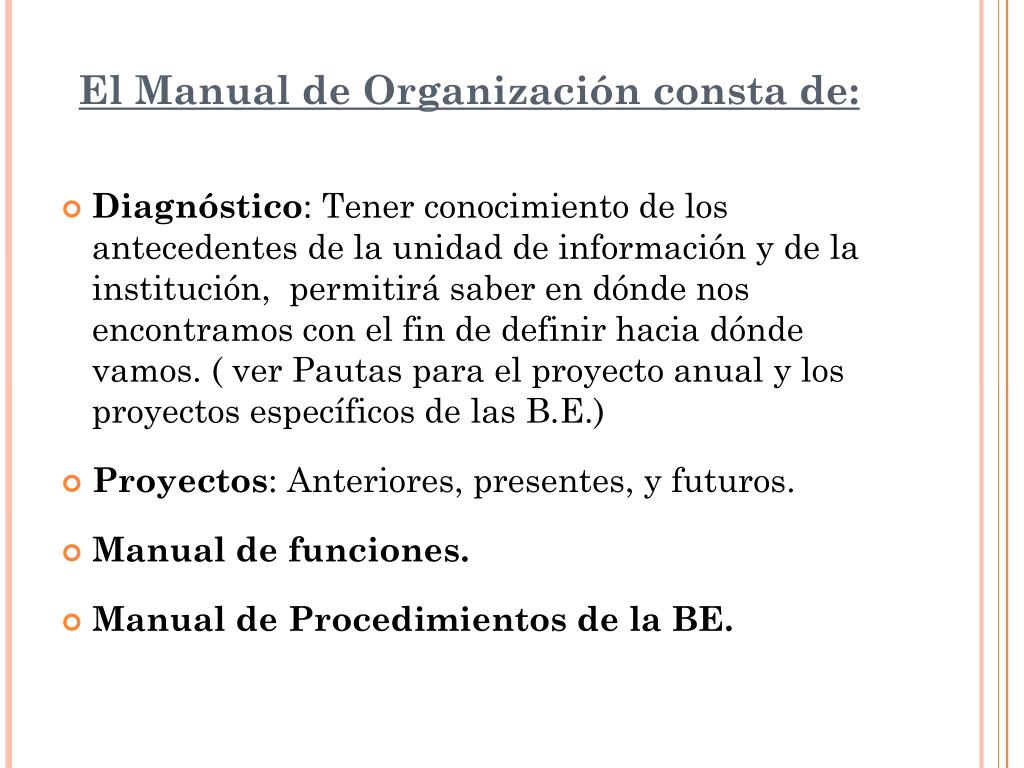 El Manual de Organización consta de:

Diagnóstico: Tener conocimiento de los antecedentes de la unidad de información y de la institución,  permitirá saber en dónde nos encontramos con el fin de definir hacia dónde vamos. ( ver Pautas para el proyecto anual y los proyectos específicos de las B.E.)

Proyectos: Anteriores, presentes, y futuros.

Manual de funciones.

Manual de Procedimientos de la BE.